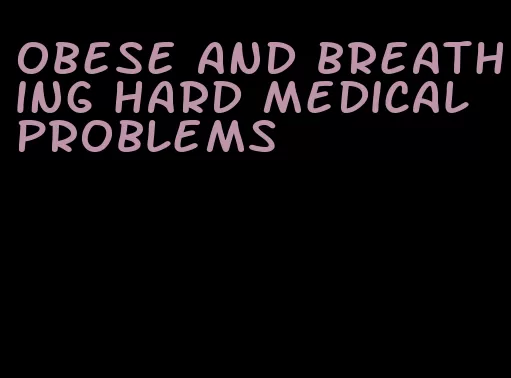 OBESE AND BREATHING HARD MEDICAL PROBLEMS